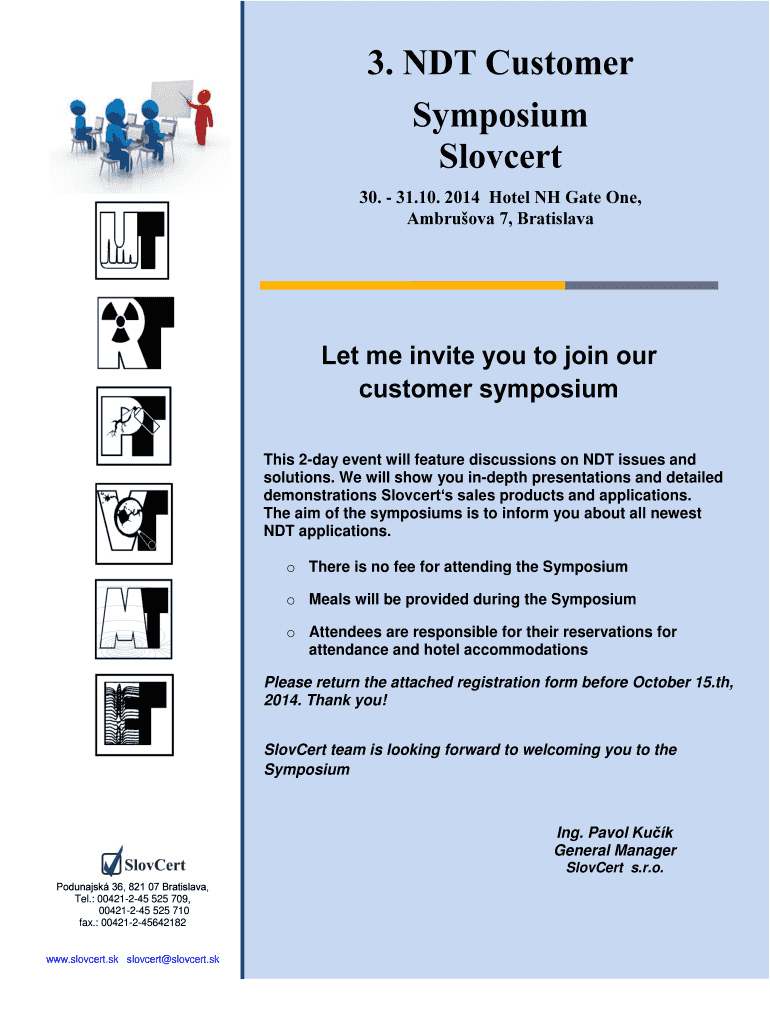 UT

RT

PT

VT

MT

ET

SlovCert

Podunajská 36, 821 07 Bratislava,
Tel.: 00421-2-45 525 709,
00421-2-45 525 710
fax.: 00421-2-45642182

www.slovcert.sk slovcert@slovcert.sk

3. NDT Customer Symposium Slovcert

30. - 31.10. 2014 Hotel NH Gate One, Ambrušova 7, Bratislava

Let me invite you to join our customer symposium

This 2-day event will feature discussions on NDT issues and solutions. We will show you in-depth presentations and detailed demonstrations Slovcert's sales products and applications. The aim of the symposiums is to inform you about all newest NDT applications.

o There is no fee for attending the Symposium

o Meals will be provided during the Symposium

o Attendees are responsible for their reservations for attendance and hotel accommodations

Please return the attached registration form before October 15.th, 2014. Thank you!

SlovCert team is looking forward to welcoming you to the Symposium

Ing. Pavol Kučík
General Manager
SlovCert s.r.o.